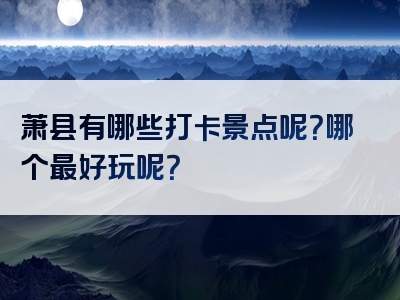 萧县有哪些打卡景点呢?哪个最好玩呢?